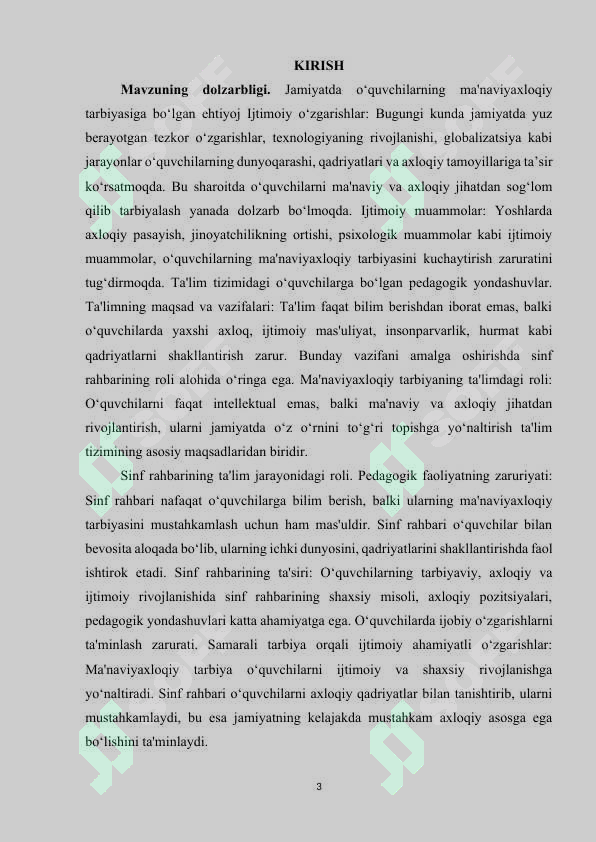 KIRISH

Mavzuning dolzarbligi. Jamiyatda o'quvchilarning ma'naviyaxloqiy tarbiyasiga bo'lgan ehtiyoj Ijtimoiy o'zgarishlar: Bugungi kunda jamiyatda yuz berayotgan tezkor o'zgarishlar, texnologiyaning rivojlanishi, globalizatsiya kabi jarayonlar o'quvchilarning dunyoqarashi, qadriyatlari va axloqiy tamoyillariga ta'sir ko'rsatmoqda. Bu sharoitda o'quvchilarni ma'naviy va axloqiy jihatdan sog'lom qilib tarbiyalash yanada dolzarb bo'lmoqda. Ijtimoiy muammolar: Yoshlarda axloqiy pasayish, jinoyatchilikning ortishi, psixologik muammolar kabi ijtimoiy muammolar, o'quvchilarning ma'naviyaxloqiy tarbiyasini kuchaytirish zaruratini tug'dirmoqda. Ta'lim tizimidagi o'quvchilarga bo'lgan pedagogik yondashuvlar. Ta'limning maqsad va vazifalari: Ta'lim faqat bilim berishdan iborat emas, balki o'quvchilarda yaxshi axloq, ijtimoiy mas'uliyat, insonparvarlik, hurmat kabi qadriyatlarni shakllantirish zarur. Bunday vazifani amalga oshirishda sinf rahbarining roli alohida o'ringa ega. Ma'naviyaxloqiy tarbiyaning ta'limdagi roli: O'quvchilarni faqat intellektual emas, balki ma'naviy va axloqiy jihatdan rivojlantirish, ularni jamiyatda o'z o'rnini to'g'ri topishga yo'naltirish ta'lim tizimining asosiy maqsadlaridan biridir.

Sinf rahbarining ta'lim jarayonidagi roli. Pedagogik faoliyatning zaruriyati: Sinf rahbari nafaqat o'quvchilarga bilim berish, balki ularning ma'naviyaxloqiy tarbiyasini mustahkamlash uchun ham mas'uldir. Sinf rahbari o'quvchilar bilan bevosita aloqada bo'lib, ularning ichki dunyosini, qadriyatlarini shakllantirishda faol ishtirok etadi. Sinf rahbarining ta'siri: O'quvchilarning tarbiyaviy, axloqiy va ijtimoiy rivojlanishida sinf rahbarining shaxsiy misoli, axloqiy pozitsiyalari, pedagogik yondashuvlari katta ahamiyatga ega. O'quvchilarda ijobiy o'zgarishlarni ta'minlash zarurati. Samarali tarbiya orqali ijtimoiy ahamiyatli o'zgarishlar: Ma'naviyaxloqiy tarbiya o'quvchilarni ijtimoiy va shaxsiy rivojlanishga yo'naltiradi. Sinf rahbari o'quvchilarni axloqiy qadriyatlar bilan tanishtirib, ularni mustahkamlaydi, bu esa jamiyatning kelajakda mustahkam axloqiy asosga ega bo'lishini ta'minlaydi.

3